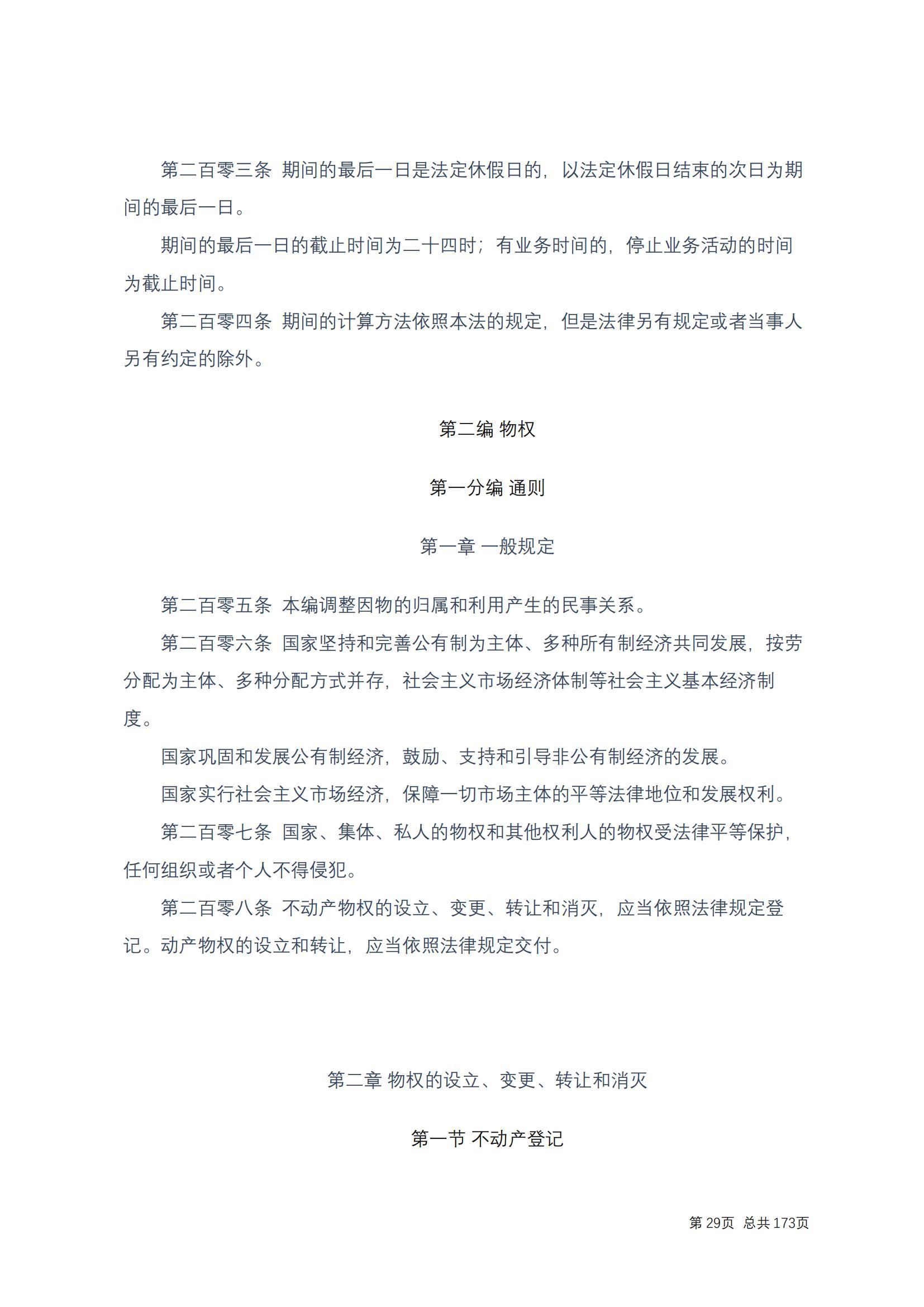 第二百零三条 期间的最后一日是法定休假日的，以法定休假日结束的次日为期间的最后一日。

期间的最后一日的截止时间为二十四时；有业务时间的，停止业务活动的时间为截止时间。

第二百零四条 期间的计算方法依照本法的规定，但是法律另有规定或者当事人另有约定的除外。

第二编 物权

第一分编 通则

第一章 一般规定

第二百零五条 本编调整因物的归属和利用产生的民事关系。

第二百零六条 国家坚持和完善公有制为主体、多种所有制经济共同发展，按劳分配为主体、多种分配方式并存，社会主义市场经济体制等社会主义基本经济制度。

国家巩固和发展公有制经济，鼓励、支持和引导非公有制经济的发展。

国家实行社会主义市场经济，保障一切市场主体的平等法律地位和发展权利。

第二百零七条 国家、集体、私人的物权和其他权利人的物权受法律平等保护，任何组织或者个人不得侵犯。

第二百零八条 不动产物权的设立、变更、转让和消灭，应当依照法律规定登记。动产物权的设立和转让，应当依照法律规定交付。

第二章 物权的设立、变更、转让和消灭

第一节 不动产登记

第 29页 总共 173页